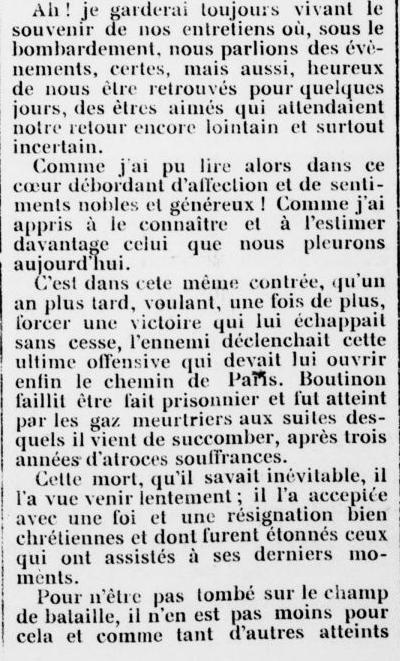 Ah ! je garderai toujours vivant le souvenir de nos entretiens où, sous le bombardement, nous parlions des évènements, certes, mais aussi, heureux de nous être retrouvés pour quelques jours, des êtres aimés qui attendaient notre retour encore lointain et surtout incertain.

Comme j'ai pu lire alors dans ce cœur débordant d'affection et de sentiments nobles et généreux ! Comme j'ai appris à le connaître et à l'estimer davantage celui que nous pleurons aujourd'hui.

C'est dans cete même contrée, qu'un an plus tard, voulant, une fois de plus, forcer une victoire qui lui échappait sans cesse, l'ennemi déclenchait cette ultime offensive qui devait lui ouvrir enfin le chemin de Paris. Boutinon faillit être fait prisonnier et fut atteint par les gaz meurtriers aux suites desquels il vient de succomber, après trois années d'atroces souffrances.

Cette mort, qu'il savait inévitable, il l'a vue venir lentement ; il l'a accepiée avec une foi et une résignation bien chrétiennes et dont furent étonnés ceux qui ont assistés à ses derniers moments.

Pour n'être pas tombé sur le champ de bataille, il n'en est pas moins pour cela et comme tant d'autres atteints